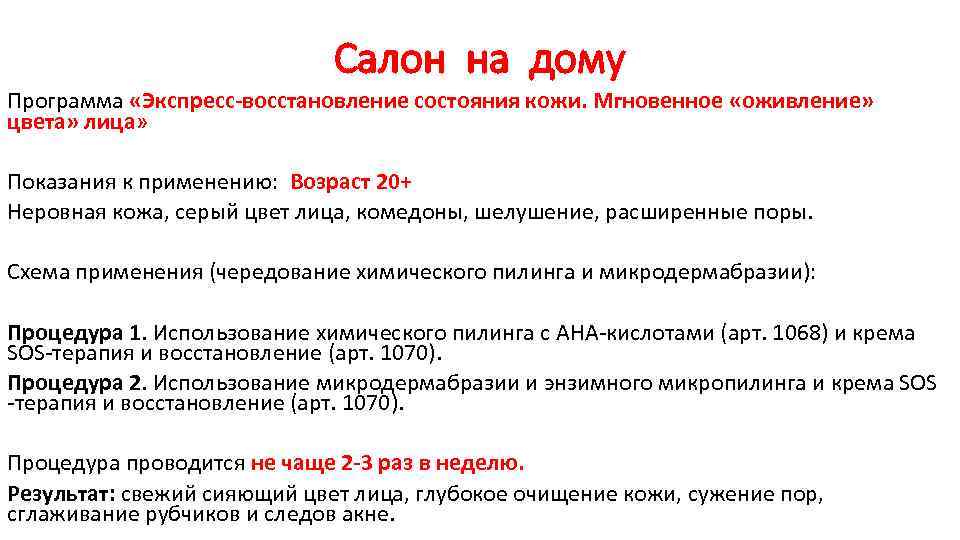 Салон на дому

Программа «Экспресс-восстановление состояния кожи. Мгновенное «оживление» цвета» лица»

Показания к применению: Возраст 20+

Неровная кожа, серый цвет лица, комедоны, шелушение, расширенные поры.

Схема применения (чередование химического пилинга и микродермабразии):

Процедура 1. Использование химического пилинга с АНА-кислотами (арт. 1068) и крема SOS-терапия и восстановление (арт. 1070).

Процедура 2. Использование микродермабразии и энзимного микропилинга и крема SOS -терапия и восстановление (арт. 1070).

Процедура проводится не чаще 2-3 раз в неделю.

Результат: свежий сияющий цвет лица, глубокое очищение кожи, сужение пор, сглаживание рубчиков и следов акне.